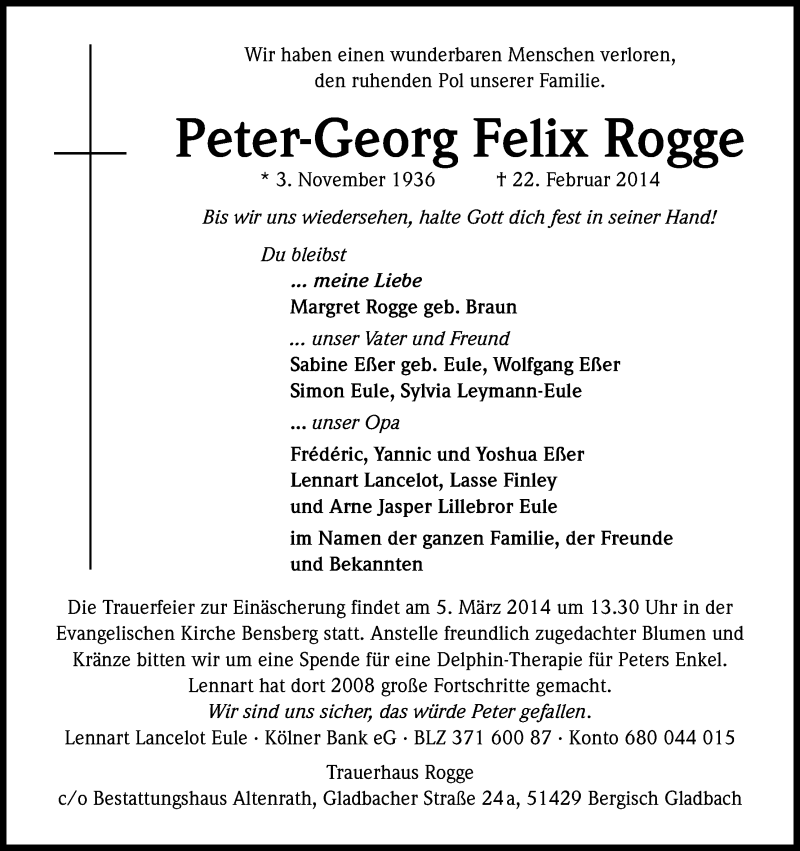 Wir haben einen wunderbaren Menschen verloren,
den ruhenden Pol unserer Familie.

Peter-Georg Felix Rogge

* 3. November 1936 † 22. Februar 2014

Bis wir uns wiedersehen, halte Gott dich fest in seiner Hand!

Du bleibst
... meine Liebe
Margret Rogge geb. Braun
... unser Vater und Freund
Sabine Eßer geb. Eule, Wolfgang Eßer
Simon Eule, Sylvia Leymann-Eule
... unser Opa
Frédéric, Yannic und Yoshua Eßer
Lennart Lancelot, Lasse Finley
und Arne Jasper Lillebror Eule
im Namen der ganzen Familie, der Freunde
und Bekannten

Die Trauerfeier zur Einäscherung findet am 5. März 2014 um 13.30 Uhr in der Evangelischen Kirche Bensberg statt. Anstelle freundlich zugedachter Blumen und Kränze bitten wir um eine Spende für eine Delphin-Therapie für Peters Enkel. Lennart hat dort 2008 große Fortschritte gemacht.
Wir sind uns sicher, das würde Peter gefallen.
Lennart Lancelot Eule · Kölner Bank eG · BLZ 371 600 87 · Konto 680 044 015

Trauerhaus Rogge
c/o Bestattungshaus Altenrath, Gladbacher Straße 24a, 51429 Bergisch Gladbach